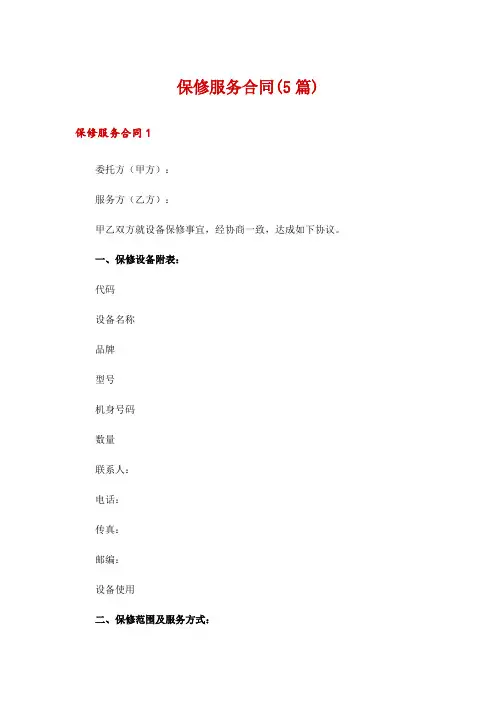 保修服务合同(5篇)

保修服务合同1

委托方（甲方）：

服务方（乙方）：

甲乙双方就设备保修事宜，经协商一致，达成如下协议。

一、保修设备附表：

代码

设备名称

品牌

型号

机身号码

数量

联系人：

电话：

传真：

邮编：

设备使用

二、保修范围及服务方式：